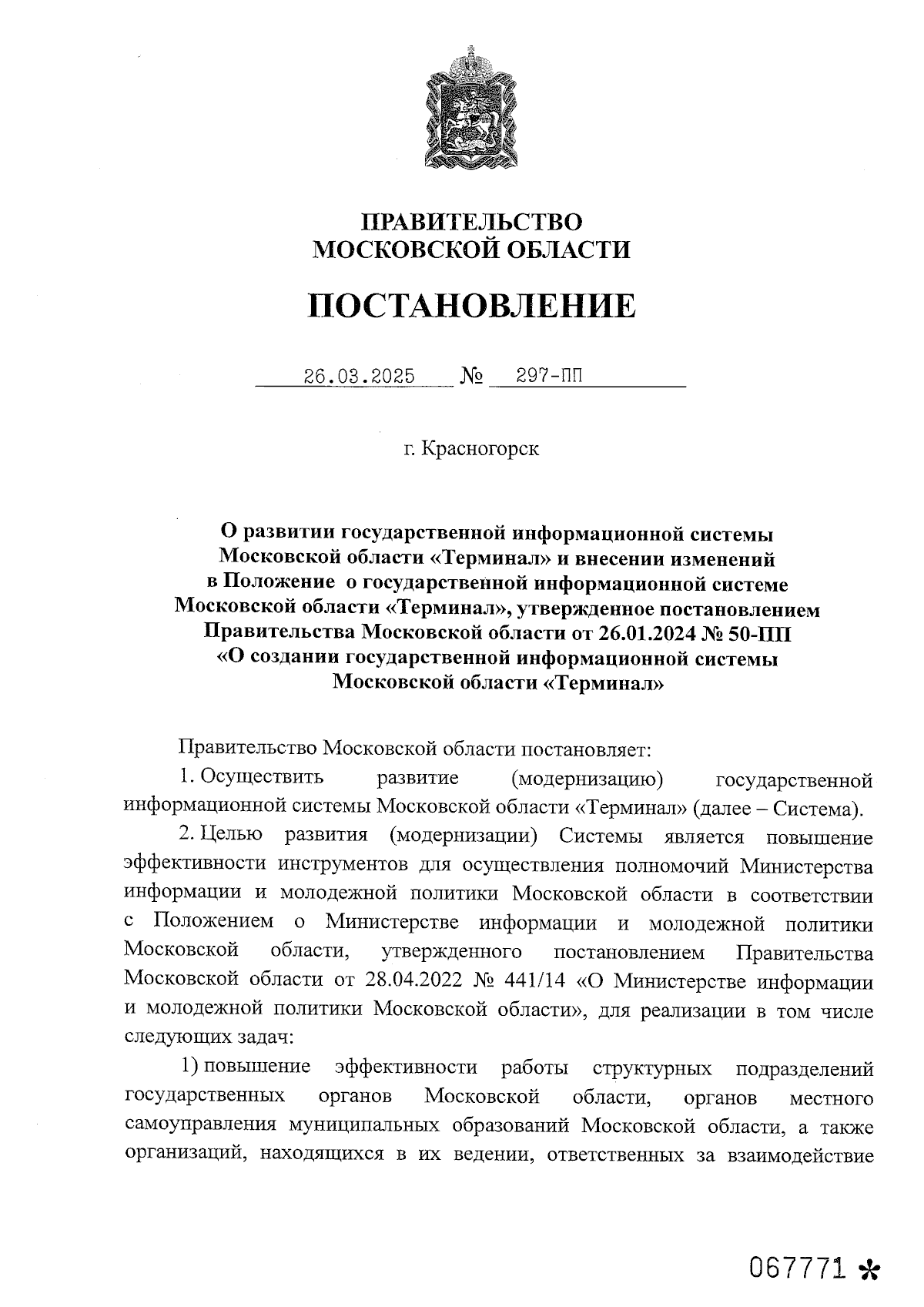 ПРАВИТЕЛЬСТВО
МОСКОВСКОЙ ОБЛАСТИ

ПОСТАНОВЛЕНИЕ

26.03.2025 № 297-ПП

г. Красногорск

О развитии государственной информационной системы Московской области «Терминал» и внесении изменений в Положение о государственной информационной системе Московской области «Терминал», утвержденное постановлением Правительства Московской области от 26.01.2024 № 50-ПП «О создании государственной информационной системы Московской области «Терминал»

Правительство Московской области постановляет:

1. Осуществить развитие (модернизацию) государственной информационной системы Московской области «Терминал» (далее – Система).

2. Целью развития (модернизации) Системы является повышение эффективности инструментов для осуществления полномочий Министерства информации и молодежной политики Московской области в соответствии с Положением о Министерстве информации и молодежной политики Московской области, утвержденного постановлением Правительства Московской области от 28.04.2022 № 441/14 «О Министерстве информации и молодежной политики Московской области», для реализации в том числе следующих задач:

1) повышение эффективности работы структурных подразделений государственных органов Московской области, органов местного самоуправления муниципальных образований Московской области, а также организаций, находящихся в их ведении, ответственных за взаимодействие

067771 *